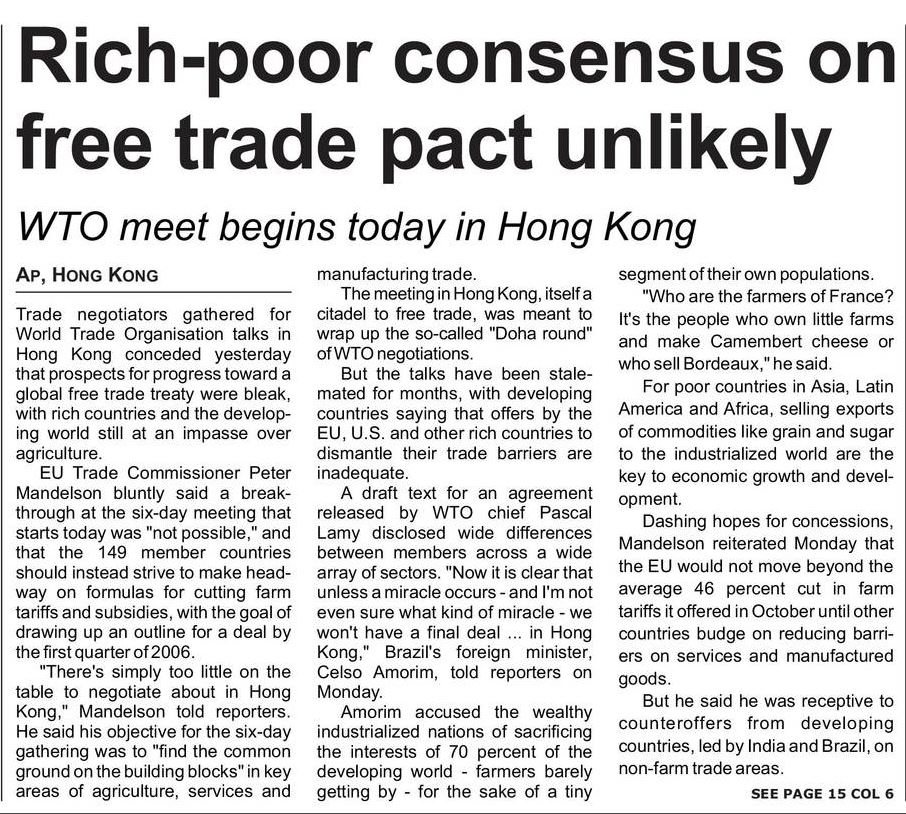 Rich-poor consensus on free trade pact unlikely

WTO meet begins today in Hong Kong

AP, HONG KONG

Trade negotiators gathered for World Trade Organisation talks in Hong Kong conceded yesterday that prospects for progress toward a global free trade treaty were bleak, with rich countries and the developing world still at an impasse over agriculture.

EU Trade Commissioner Peter Mandelson bluntly said a breakthrough at the six-day meeting that starts today was "not possible," and that the 149 member countries should instead strive to make headway on formulas for cutting farm tariffs and subsidies, with the goal of drawing up an outline for a deal by the first quarter of 2006.

"There's simply too little on the table to negotiate about in Hong Kong," Mandelson told reporters. He said his objective for the six-day gathering was to "find the common ground on the building blocks" in key areas of agriculture, services and manufacturing trade.

The meeting in Hong Kong, itself a citadel to free trade, was meant to wrap up the so-called "Doha round" of WTO negotiations.

But the talks have been stalemated for months, with developing countries saying that offers by the EU, U.S. and other rich countries to dismantle their trade barriers are inadequate.

A draft text for an agreement released by WTO chief Pascal Lamy disclosed wide differences between members across a wide array of sectors. "Now it is clear that unless a miracle occurs - and I'm not even sure what kind of miracle - we won't have a final deal ... in Hong Kong," Brazil's foreign minister, Celso Amorim, told reporters on Monday.

Amorim accused the wealthy industrialized nations of sacrificing the interests of 70 percent of the developing world - farmers barely getting by - for the sake of a tiny segment of their own populations.

"Who are the farmers of France? It's the people who own little farms and make Camembert cheese or who sell Bordeaux," he said.

For poor countries in Asia, Latin America and Africa, selling exports of commodities like grain and sugar to the industrialized world are the key to economic growth and development.

Dashing hopes for concessions, Mandelson reiterated Monday that the EU would not move beyond the average 46 percent cut in farm tariffs it offered in October until other countries budge on reducing barriers on services and manufactured goods.

But he said he was receptive to counteroffers from developing countries, led by India and Brazil, on non-farm trade areas.

SEE PAGE 15 COL 6